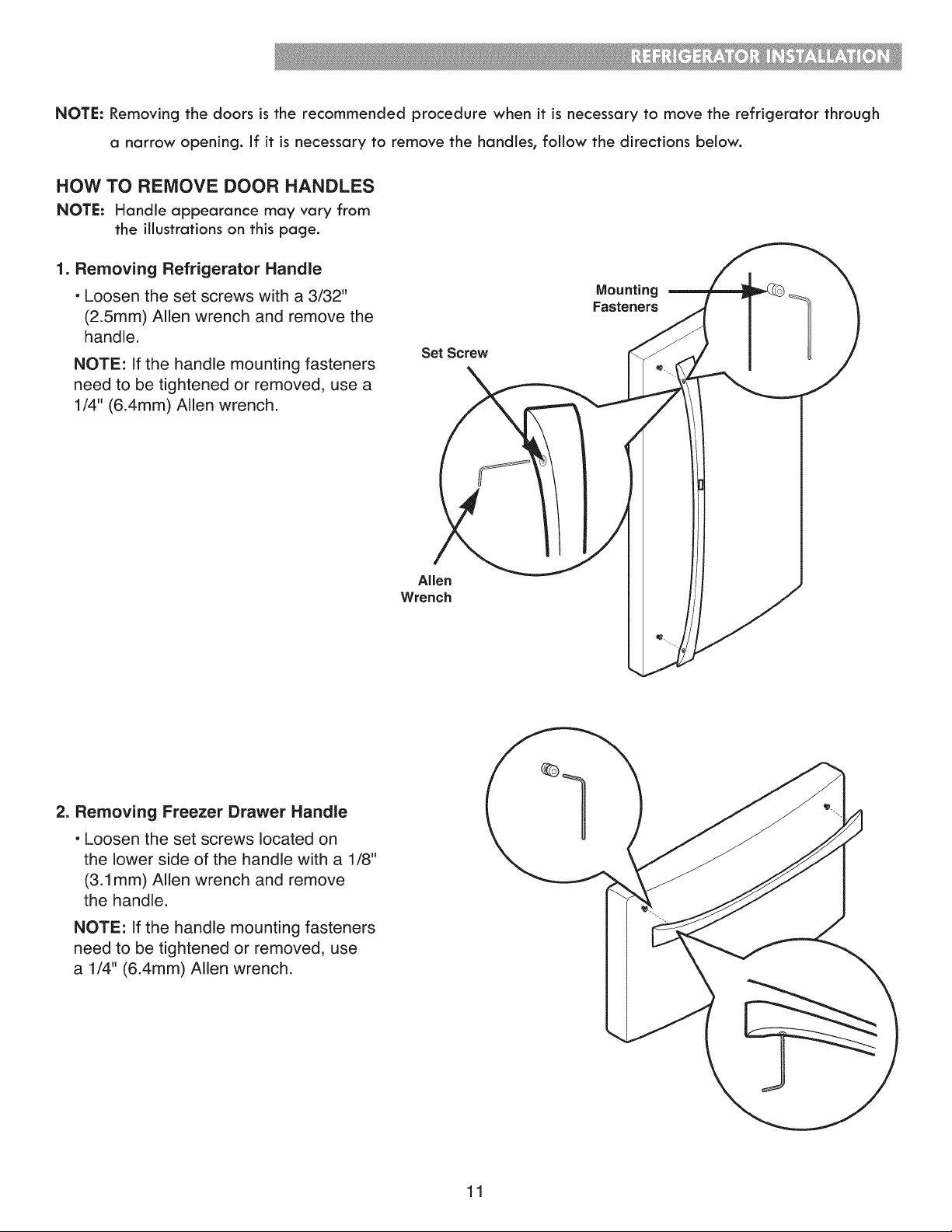 REFRIGERATOR INSTALLATION

NOTE: Removing the doors is the recommended procedure when it is necessary to move the refrigerator through a narrow opening. If it is necessary to remove the handles, follow the directions below.

HOW TO REMOVE DOOR HANDLES

NOTE: Handle appearance may vary from the illustrations on this page.

1. Removing Refrigerator Handle

• Loosen the set screws with a 3/32" (2.5mm) Allen wrench and remove the handle.

NOTE: If the handle mounting fasteners need to be tightened or removed, use a 1/4" (6.4mm) Allen wrench.

Mounting Fasteners

Set Screw

Allen Wrench

2. Removing Freezer Drawer Handle

• Loosen the set screws located on the lower side of the handle with a 1/8" (3.1mm) Allen wrench and remove the handle.

NOTE: If the handle mounting fasteners need to be tightened or removed, use a 1/4" (6.4mm) Allen wrench.

11